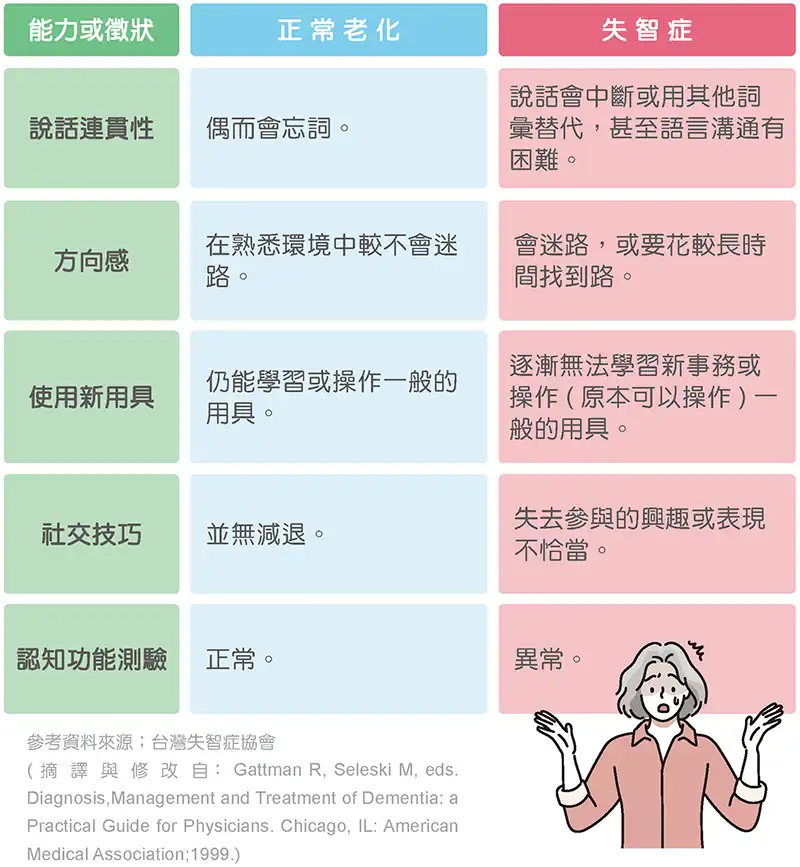 | 能力或徵狀 | 正常老化 | 失智症 |
|---|---|---|
| 說話連貫性 | 偶而會忘詞。 | 說話會中斷或用其他詞彙替代，甚至語言溝通有困難。 |
| 方向感 | 在熟悉環境中較不會迷路。 | 會迷路，或要花較長時間找到路。 |
| 使用新用具 | 仍能學習或操作一般的用具。 | 逐漸無法學習新事務或操作（原本可以操作）一般的用具。 |
| 社交技巧 | 並無減退。 | 失去參與的興趣或表現不恰當。 |
| 認知功能測驗 | 正常。 | 異常。 |

參考資料來源；台灣失智症協會
（摘譯與修改自：Gattman R, Seleski M, eds. Diagnosis,Management and Treatment of Dementia: a Practical Guide for Physicians. Chicago, IL: American Medical Association;1999.)